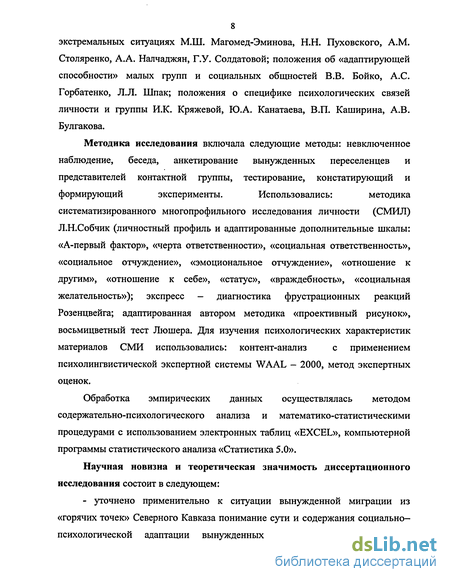 8

экстремальных ситуациях М.Ш. Магомед-Эминова, Н.Н. Пуховского, А.М. Столяренко, А.А. Налчаджян, Г.У. Солдатовой; положения об «адаптирующей способности» малых групп и социальных общностей В.В. Бойко, А.С. Горбатенко, Л.Л. Шпак; положения о специфике психологических связей личности и группы И.К. Кряжевой, Ю.А. Канатаева, В.П. Каширина, А.В. Булгакова.

Методика исследования включала следующие методы: невключенное наблюдение, беседа, анкетирование вынужденных переселенцев и представителей контактной группы, тестирование, констатирующий и формирующий эксперименты. Использовались: методика систематизированного многопрофильного исследования личности (СМИЛ) Л.Н.Собчик (личностный профиль и адаптированные дополнительные шкалы: «А-первый фактор», «черта ответственности», «социальная ответственность», «социальное отчуждение», «эмоциональное отчуждение», «отношение к другим», «отношение к себе», «статус», «враждебность», «социальная желательность»); экспресс – диагностика фрустрационных реакций Розенцвейга; адаптированная автором методика «проективный рисунок», восьмицветный тест Люшера. Для изучения психологических характеристик материалов СМИ использовались: контент-анализ с применением психолингвистической экспертной системы WAAL – 2000, метод экспертных оценок.

Обработка эмпирических данных осуществлялась методом содержательно-психологического анализа и математико-статистическими процедурами с использованием электронных таблиц «EXCEL», компьютерной программы статистического анализа «Статистика 5.0».

Научная новизна и теоретическая значимость диссертационного исследования состоит в следующем:

- уточнено применительно к ситуации вынужденной миграции из «горячих точек» Северного Кавказа понимание сути и содержания социально–психологической адаптации вынужденных

dsLib.net
библиотека диссертаций